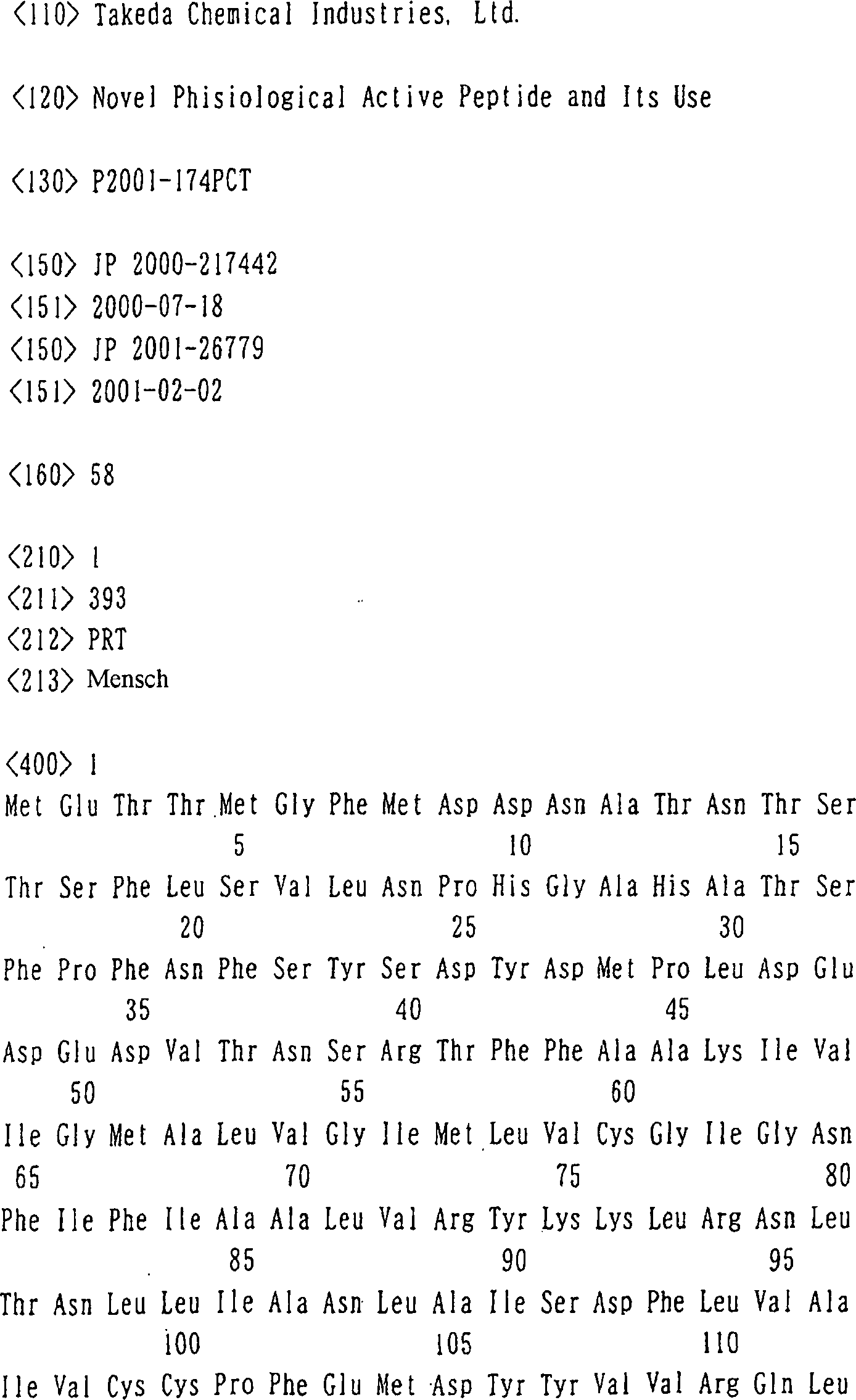 <110> Takeda Chemical Industries, Ltd.

<120> Novel Phisiological Active Peptide and Its Use

<130> P2001-174PCT

<150> JP 2000-217442
<151> 2000-07-18
<150> JP 2001-26779
<151> 2001-02-02

<160> 58

<210> 1
<211> 393
<212> PRT
<213> Mensch

<400> 1
Met Glu Thr Thr Met Gly Phe Met Asp Asp Asn Ala Thr Asn Thr Ser
5 10 15
Thr Ser Phe Leu Ser Val Leu Asn Pro His Gly Ala His Ala Thr Ser
20 25 30
Phe Pro Phe Asn Phe Ser Tyr Ser Asp Tyr Asp Met Pro Leu Asp Glu
35 40 45
Asp Glu Asp Val Thr Asn Ser Arg Thr Phe Phe Ala Ala Lys Ile Val
50 55 60
Ile Gly Met Ala Leu Val Gly Ile Met Leu Val Cys Gly Ile Gly Asn
65 70 75 80
Phe Ile Phe Ile Ala Ala Leu Val Arg Tyr Lys Lys Leu Arg Asn Leu
85 90 95
Thr Asn Leu Leu Ile Ala Asn Leu Ala Ile Ser Asp Phe Leu Val Ala
100 105 110
Ile Val Cys Cys Pro Phe Glu Met Asp Tyr Tyr Val Val Arg Gln Leu